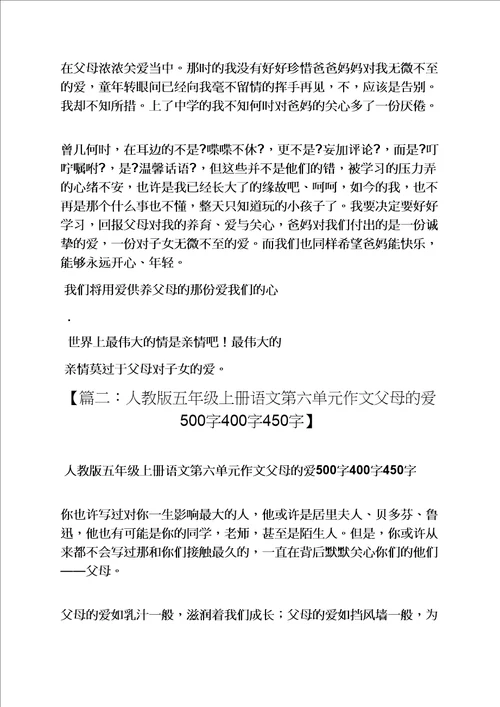 在父母浓浓关爱当中。那时的我没有好好珍惜爸爸妈妈对我无微不至的爱，童年转眼间已经向我毫不留情的挥手再见，不，应该是告别。我却不知所措。上了中学的我不知何时对爸妈的关心多了一份厌倦。

曾几何时，在耳边的不是?喋喋不休?，更不是?妄加评论?，而是?叮咛嘱咐?，是?温馨话语?，但这些并不是他们的错，被学习的压力弄的心绪不安，也许是我已经长大了的缘故吧、呵呵，如今的我，也不再是那个什么事也不懂，整天只知道玩的小孩子了。我要决定要好好学习，回报父母对我的养育、爱与关心，爸妈对我们付出的是一份诚挚的爱，一份对子女无微不至的爱。而我们也同样希望爸妈能快乐，能够永远开心、年轻。

我们将用爱供养父母的那份爱我们的心

.

世界上最伟大的情是亲情吧！最伟大的

亲情莫过于父母对子女的爱。

【篇二：人教版五年级上册语文第六单元作文父母的爱500字400字450字】

人教版五年级上册语文第六单元作文父母的爱500字400字450字

你也许写过对你一生影响最大的人，他或许是居里夫人、贝多芬、鲁迅，他也有可能是你的同学，老师，甚至是陌生人。但是，你或许从来都不会写过那和你们接触最久的，一直在背后默默关心你们的他们——父母。

父母的爱如乳汁一般，滋润着我们成长；父母的爱如挡风墙一般，为